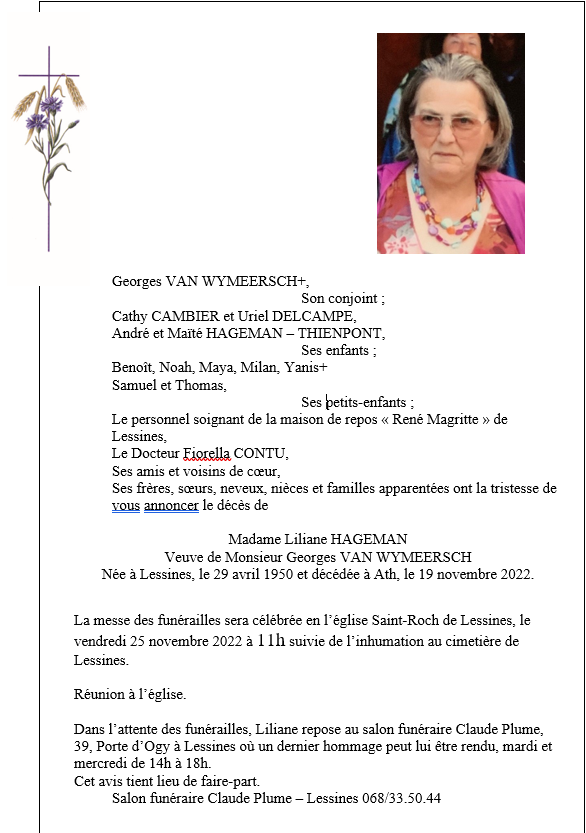 Georges VAN WYMEERSCH+,
Son conjoint ;
Cathy CAMBIER et Uriel DELCAMPE,
André et Maïté HAGEMAN – THIENPONT,
Ses enfants ;
Benoît, Noah, Maya, Milan, Yanis+
Samuel et Thomas,
Ses petits-enfants ;
Le personnel soignant de la maison de repos « René Magritte » de Lessines,
Le Docteur Fiorella CONTU,
Ses amis et voisins de cœur,
Ses frères, sœurs, neveux, nièces et familles apparentées ont la tristesse de vous annoncer le décès de

Madame Liliane HAGEMAN
Veuve de Monsieur Georges VAN WYMEERSCH
Née à Lessines, le 29 avril 1950 et décédée à Ath, le 19 novembre 2022.

La messe des funérailles sera célébrée en l'église Saint-Roch de Lessines, le vendredi 25 novembre 2022 à 11h suivie de l'inhumation au cimetière de Lessines.

Réunion à l'église.

Dans l'attente des funérailles, Liliane repose au salon funéraire Claude Plume, 39, Porte d'Ogy à Lessines où un dernier hommage peut lui être rendu, mardi et mercredi de 14h à 18h.
Cet avis tient lieu de faire-part.
Salon funéraire Claude Plume – Lessines 068/33.50.44